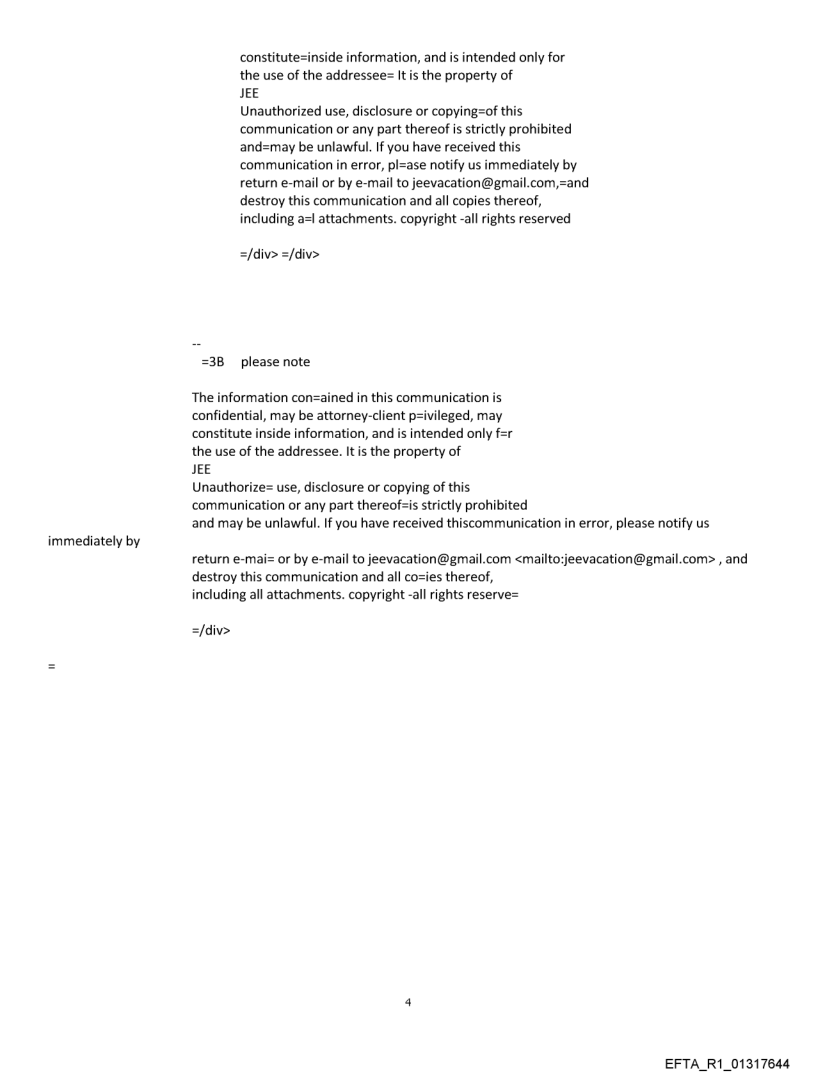 constitute=inside information, and is intended only for the use of the addressee= It is the property of
JEE
Unauthorized use, disclosure or copying=of this communication or any part thereof is strictly prohibited and=may be unlawful. If you have received this communication in error, pl=ase notify us immediately by return e-mail or by e-mail to jeevacation@gmail.com,=and destroy this communication and all copies thereof, including a=l attachments. copyright -all rights reserved

=/div> =/div>

--
=3B please note

The information con=ained in this communication is confidential, may be attorney-client p=ivileged, may constitute inside information, and is intended only f=r the use of the addressee. It is the property of
JEE
Unauthorize= use, disclosure or copying of this communication or any part thereof=is strictly prohibited and may be unlawful. If you have received thiscommunication in error, please notify us immediately by
return e-mai= or by e-mail to jeevacation@gmail.com <mailto:jeevacation@gmail.com> , and destroy this communication and all co=ies thereof, including all attachments. copyright -all rights reserve=

=/div>

=

4

EFTA_R1_01317644